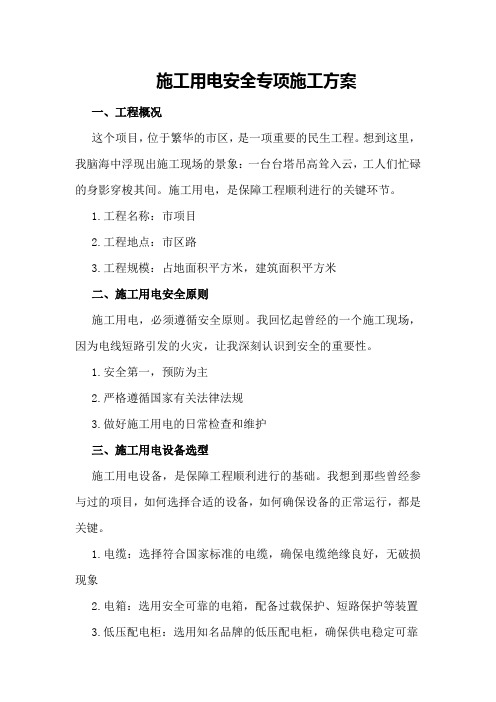 施工用电安全专项施工方案

一、工程概况

这个项目，位于繁华的市区，是一项重要的民生工程。想到这里，我脑海中浮现出施工现场的景象：一台台塔吊高耸入云，工人们忙碌的身影穿梭其间。施工用电，是保障工程顺利进行的关键环节。

1.工程名称：市项目

2.工程地点：市区路

3.工程规模：占地面积平方米，建筑面积平方米

二、施工用电安全原则

施工用电，必须遵循安全原则。我回忆起曾经的一个施工现场，因为电线短路引发的火灾，让我深刻认识到安全的重要性。

1.安全第一，预防为主

2.严格遵循国家有关法律法规

3.做好施工用电的日常检查和维护

三、施工用电设备选型

施工用电设备，是保障工程顺利进行的基础。我想到那些曾经参与过的项目，如何选择合适的设备，如何确保设备的正常运行，都是关键。

1.电缆：选择符合国家标准的电缆，确保电缆绝缘良好，无破损现象

2.电箱：选用安全可靠的电箱，配备过载保护、短路保护等装置

3.低压配电柜：选用知名品牌的低压配电柜，确保供电稳定可靠